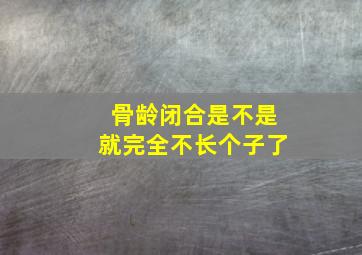 骨龄闭合是不是
就完全不长个子了